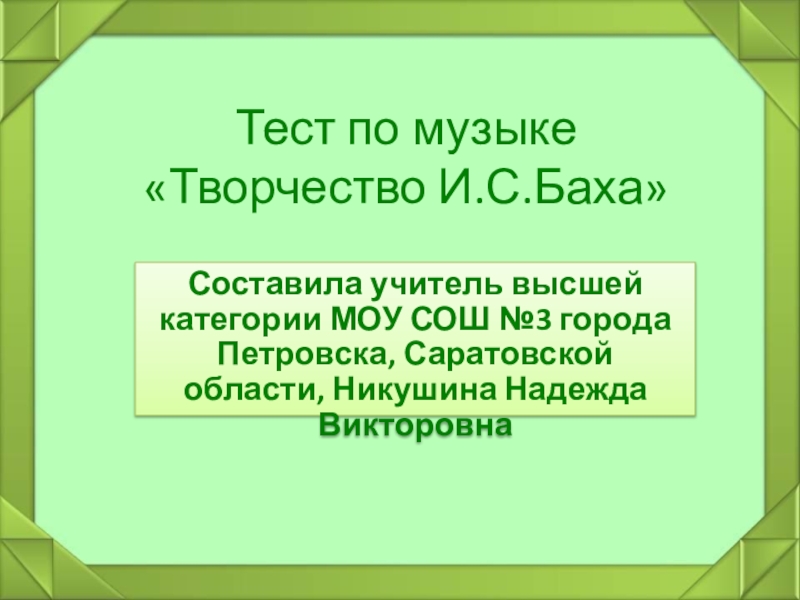 Тест по музыке «Творчество И.С.Баха»

Составила учитель высшей категории МОУ СОШ №3 города Петровска, Саратовской области, Никушина Надежда Викторовна